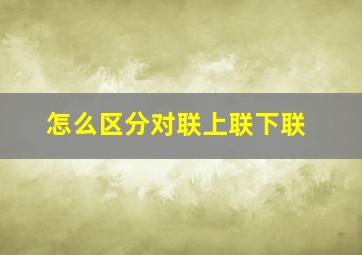 怎么区分对联上联下联